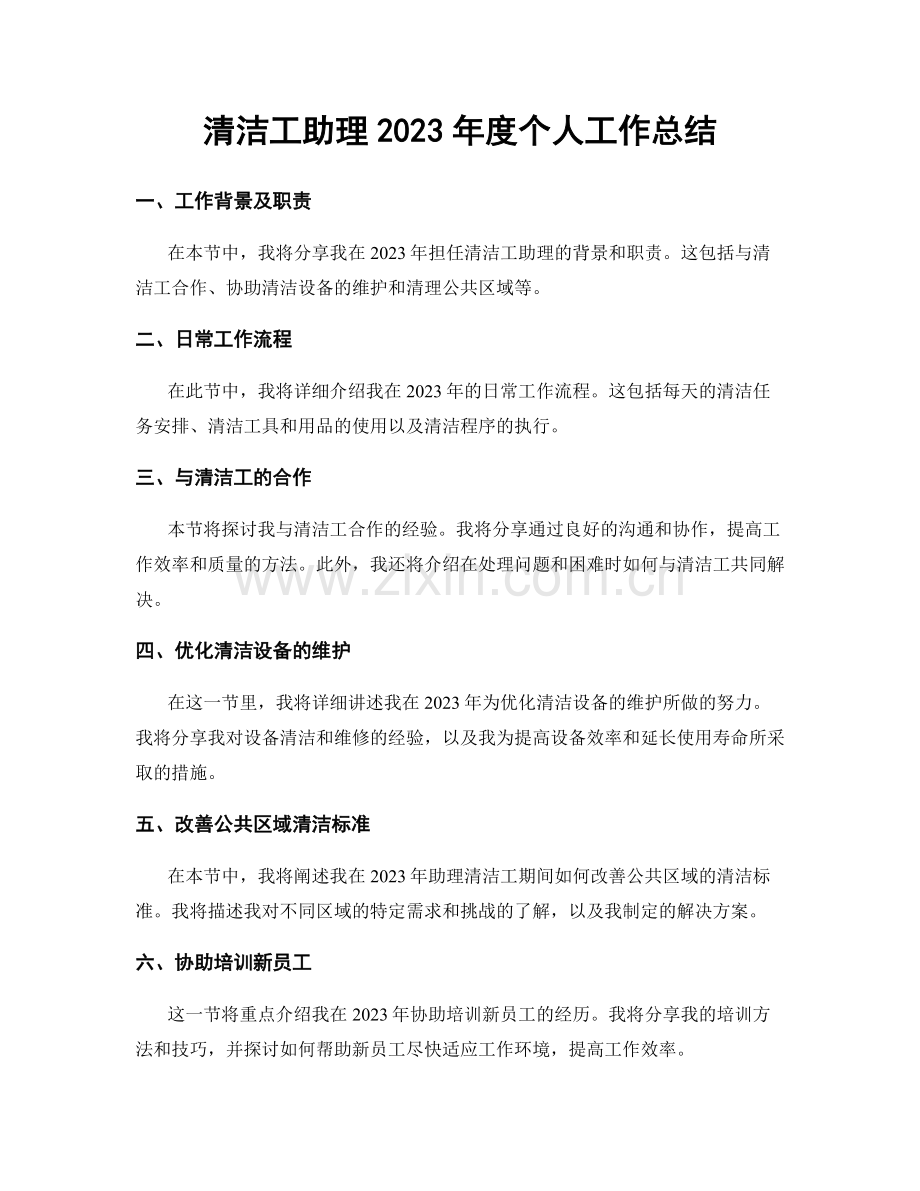 清洁工助理2023年度个人工作总结

一、工作背景及职责

在本节中，我将分享我在2023年担任清洁工助理的背景和职责。这包括与清洁工合作、协助清洁设备的维护和清理公共区域等。

二、日常工作流程

在此节中，我将详细介绍我在2023年的日常工作流程。这包括每天的清洁任务安排、清洁工具和用品的使用以及清洁程序的执行。

三、与清洁工的合作

本节将探讨我与清洁工合作的经验。我将分享通过良好的沟通和协作，提高工作效率和质量的方法。此外，我还将介绍在处理问题和困难时如何与清洁工共同解决。

四、优化清洁设备的维护

在这一节里，我将详细讲述我在2023年为优化清洁设备的维护所做的努力。我将分享我对设备清洁和维修的经验，以及我为提高设备效率和延长使用寿命所采取的措施。

五、改善公共区域清洁标准

在本节中，我将阐述我在2023年助理清洁工期间如何改善公共区域的清洁标准。我将描述我对不同区域的特定需求和挑战的了解，以及我制定的解决方案。

六、协助培训新员工

这一节将重点介绍我在2023年协助培训新员工的经历。我将分享我的培训方法和技巧，并探讨如何帮助新员工尽快适应工作环境，提高工作效率。

www.zixin.com.cn